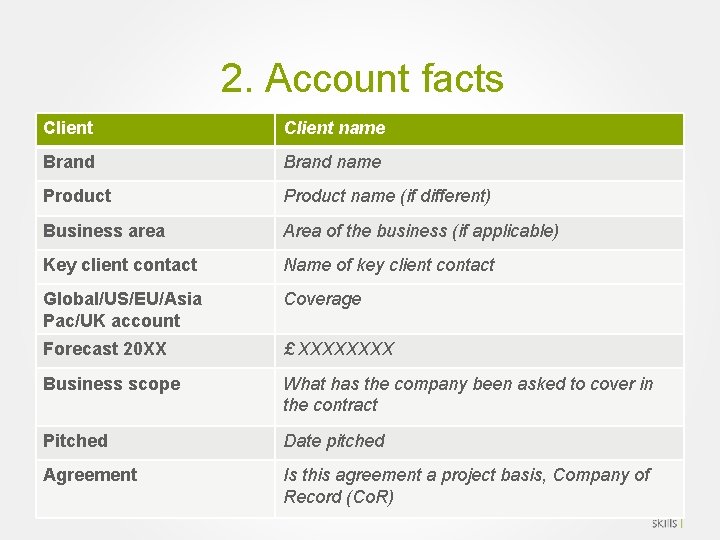 2. Account facts

| Client | Client name |
|---|---|
| Brand | Brand name |
| Product | Product name (if different) |
| Business area | Area of the business (if applicable) |
| Key client contact | Name of key client contact |
| Global/US/EU/Asia Pac/UK account | Coverage |
| Forecast 20XX | £ XXXXXXXX |
| Business scope | What has the company been asked to cover in the contract |
| Pitched | Date pitched |
| Agreement | Is this agreement a project basis, Company of Record (CoR) |

skills